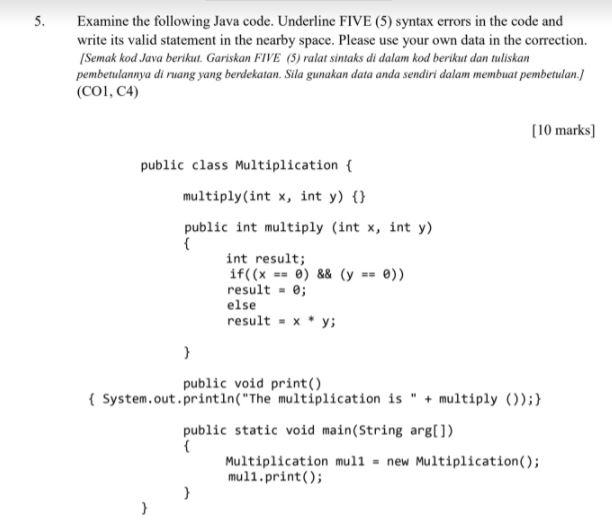 5. Examine the following Java code. Underline FIVE (5) syntax errors in the code and write its valid statement in the nearby space. Please use your own data in the correction.
[Semak kod Java berikut. Gariskan FIVE (5) ralat sintaks di dalam kod berikut dan tuliskan pembetulannya di ruang yang berdekatan. Sila gunakan data anda sendiri dalam membuat pembetulan.]
(CO1, C4)

[10 marks]

public class Multiplication {

multiply(int x, int y) {}

public int multiply (int x, int y)
{
int result;
if((x == 0) && (y == 0))
result = 0;
else
result = x * y;

}

public void print()
{ System.out.println("The multiplication is " + multiply ());}

public static void main(String arg[])
{
Multiplication mul1 = new Multiplication();
mul1.print();
}
}